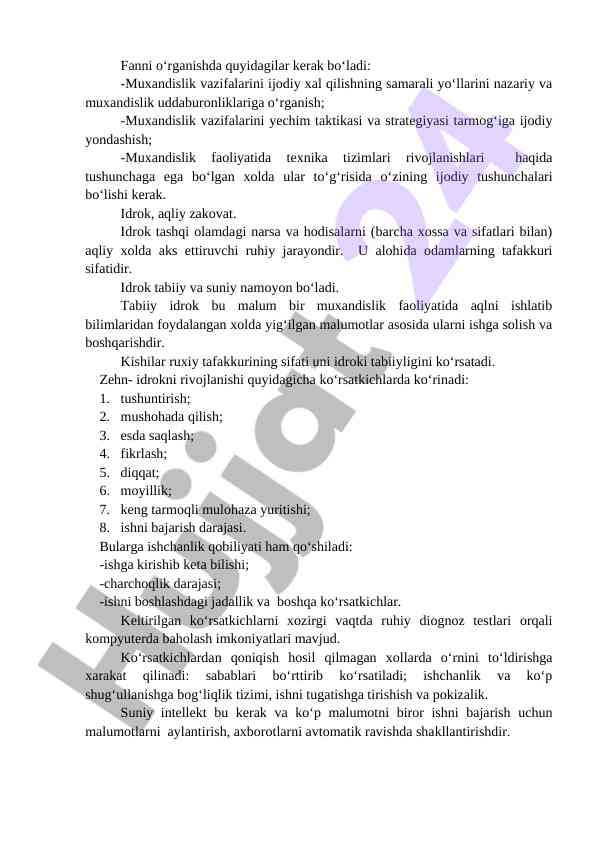 Fanni o‘rganishda quyidagilar kerak bo‘ladi:

-Muxandislik vazifalarini ijodiy xal qilishning samarali yo‘llarini nazariy va muxandislik uddaburonliklariga o‘rganish;

-Muxandislik vazifalarini yechim taktikasi va strategiyasi tarmog‘iga ijodiy yondashish;

-Muxandislik faoliyatida texnika tizimlari rivojlanishlari haqida tushunchaga ega bo‘lgan xolda ular to‘g‘risida o‘zining ijodiy tushunchalari bo‘lishi kerak.

Idrok, aqliy zakovat.

Idrok tashqi olamdagi narsa va hodisalarni (barcha xossa va sifatlari bilan) aqliy xolda aks ettiruvchi ruhiy jarayondir. U alohida odamlarning tafakkuri sifatidir.

Idrok tabiiy va suniy namoyon bo‘ladi.

Tabiiy idrok bu malum bir muxandislik faoliyatida aqlni ishlatib bilimlaridan foydalangan xolda yig‘ilgan malumotlar asosida ularni ishga solish va boshqarishdir.

Kishilar ruxiy tafakkurining sifati uni idroki tabiiyligini ko‘rsatadi.

Zehn- idrokni rivojlanishi quyidagicha ko‘rsatkichlarda ko‘rinadi:
1. tushuntirish;
2. mushohada qilish;
3. esda saqlash;
4. fikrlash;
5. diqqat;
6. moyillik;
7. keng tarmoqli mulohaza yuritishi;
8. ishni bajarish darajasi.

Bularga ishchanlik qobiliyati ham qo‘shiladi:
-ishga kirishib keta bilishi;
-charchoqlik darajasi;
-ishni boshlashdagi jadallik va boshqa ko‘rsatkichlar.

Keltirilgan ko‘rsatkichlarni xozirgi vaqtda ruhiy diognoz testlari orqali kompyuterda baholash imkoniyatlari mavjud.

Ko‘rsatkichlardan qoniqish hosil qilmagan xollarda o‘rnini to‘ldirishga xarakat qilinadi: sabablari bo‘rttirib ko‘rsatiladi; ishchanlik va ko‘p shug‘ullanishga bog‘liqlik tizimi, ishni tugatishga tirishish va pokizalik.

Suniy intellekt bu kerak va ko‘p malumotni biror ishni bajarish uchun malumotlarni aylantirish, axborotlarni avtomatik ravishda shakllantirishdir.

Hujjat 24